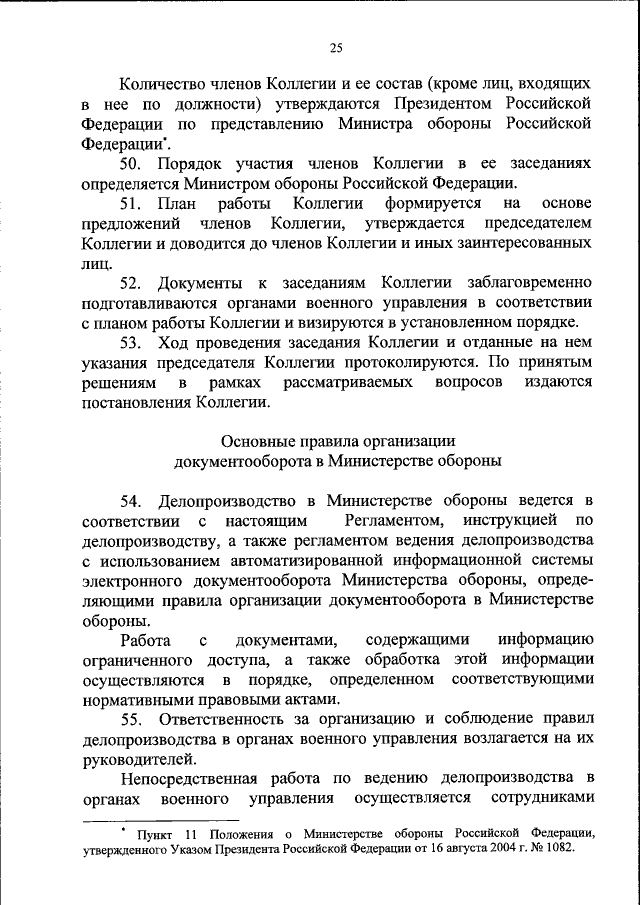 25

Количество членов Коллегии и ее состав (кроме лиц, входящих в нее по должности) утверждаются Президентом Российской Федерации по представлению Министра обороны Российской Федерации*.

50. Порядок участия членов Коллегии в ее заседаниях определяется Министром обороны Российской Федерации.

51. План работы Коллегии формируется на основе предложений членов Коллегии, утверждается председателем Коллегии и доводится до членов Коллегии и иных заинтересованных лиц.

52. Документы к заседаниям Коллегии заблаговременно подготавливаются органами военного управления в соответствии с планом работы Коллегии и визируются в установленном порядке.

53. Ход проведения заседания Коллегии и отданные на нем указания председателя Коллегии протоколируются. По принятым решениям в рамках рассматриваемых вопросов издаются постановления Коллегии.

Основные правила организации документооборота в Министерстве обороны

54. Делопроизводство в Министерстве обороны ведется в соответствии с настоящим Регламентом, инструкцией по делопроизводству, а также регламентом ведения делопроизводства с использованием автоматизированной информационной системы электронного документооборота Министерства обороны, определяющими правила организации документооборота в Министерстве обороны.

Работа с документами, содержащими информацию ограниченного доступа, а также обработка этой информации осуществляются в порядке, определенном соответствующими нормативными правовыми актами.

55. Ответственность за организацию и соблюдение правил делопроизводства в органах военного управления возлагается на их руководителей.

Непосредственная работа по ведению делопроизводства в органах военного управления осуществляется сотрудниками

* Пункт 11 Положения о Министерстве обороны Российской Федерации, утвержденного Указом Президента Российской Федерации от 16 августа 2004 г. № 1082.